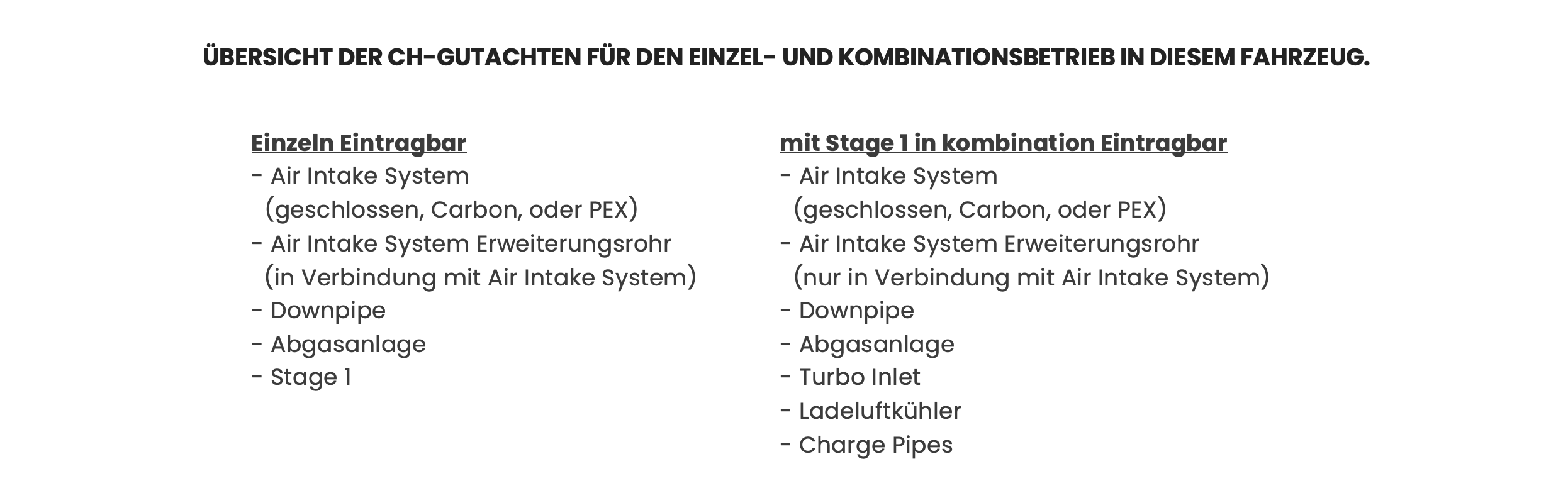 ÜBERSICHT DER CH-GUTACHTEN FÜR DEN EINZEL- UND KOMBINATIONSBETRIEB IN DIESEM FAHRZEUG.

Einzeln Eintragbar
- Air Intake System
(geschlossen, Carbon, oder PEX)
- Air Intake System Erweiterungsrohr
(in Verbindung mit Air Intake System)
- Downpipe
- Abgasanlage
- Stage 1

mit Stage 1 in kombination Eintragbar
- Air Intake System
(geschlossen, Carbon, oder PEX)
- Air Intake System Erweiterungsrohr
(nur in Verbindung mit Air Intake System)
- Downpipe
- Abgasanlage
- Turbo Inlet
- Ladeluftkühler
- Charge Pipes